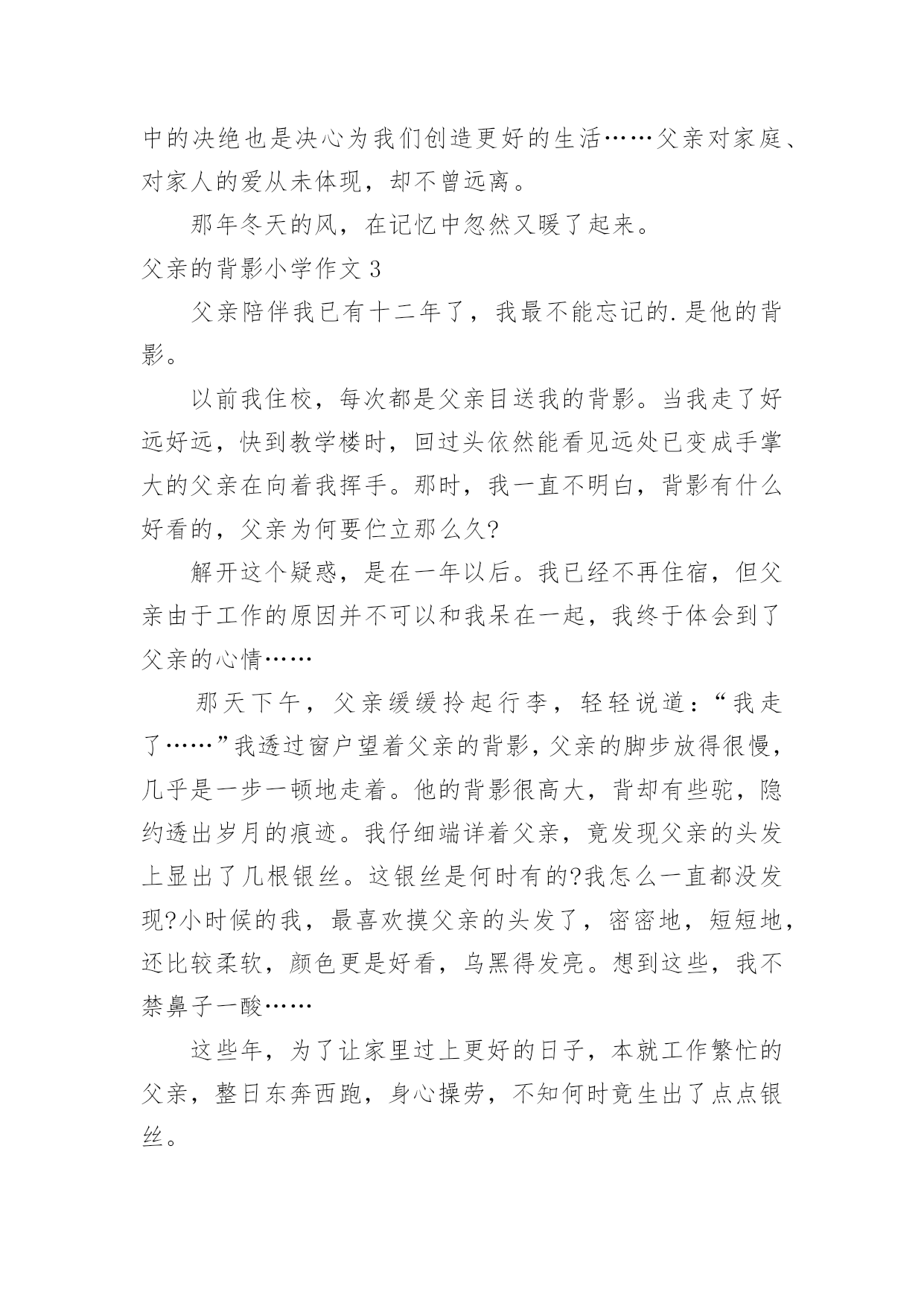 中的决绝也是决心为我们创造更好的生活……父亲对家庭、对家人的爱从未体现，却不曾远离。

那年冬天的风，在记忆中忽然又暖了起来。

父亲的背影小学作文 3

父亲陪伴我已有十二年了，我最不能忘记的.是他的背影。

以前我住校，每次都是父亲目送我的背影。当我走了好远好远，快到教学楼时，回过头依然能看见远处已变成手掌大的父亲在向着我挥手。那时，我一直不明白，背影有什么好看的，父亲为何要伫立那么久?

解开这个疑惑，是在一年以后。我已经不再住宿，但父亲由于工作的原因并不可以和我呆在一起，我终于体会到了父亲的心情……

那天下午，父亲缓缓拎起行李，轻轻说道：“我走了……”我透过窗户望着父亲的背影，父亲的脚步放得很慢，几乎是一步一顿地走着。他的背影很高大，背却有些驼，隐约透出岁月的痕迹。我仔细端详着父亲，竟发现父亲的头发上显出了几根银丝。这银丝是何时有的?我怎么一直都没发现?小时候的我，最喜欢摸父亲的头发了，密密地，短短地，还比较柔软，颜色更是好看，乌黑得发亮。想到这些，我不禁鼻子一酸……

这些年，为了让家里过上更好的日子，本就工作繁忙的父亲，整日东奔西跑，身心操劳，不知何时竟生出了点点银丝。